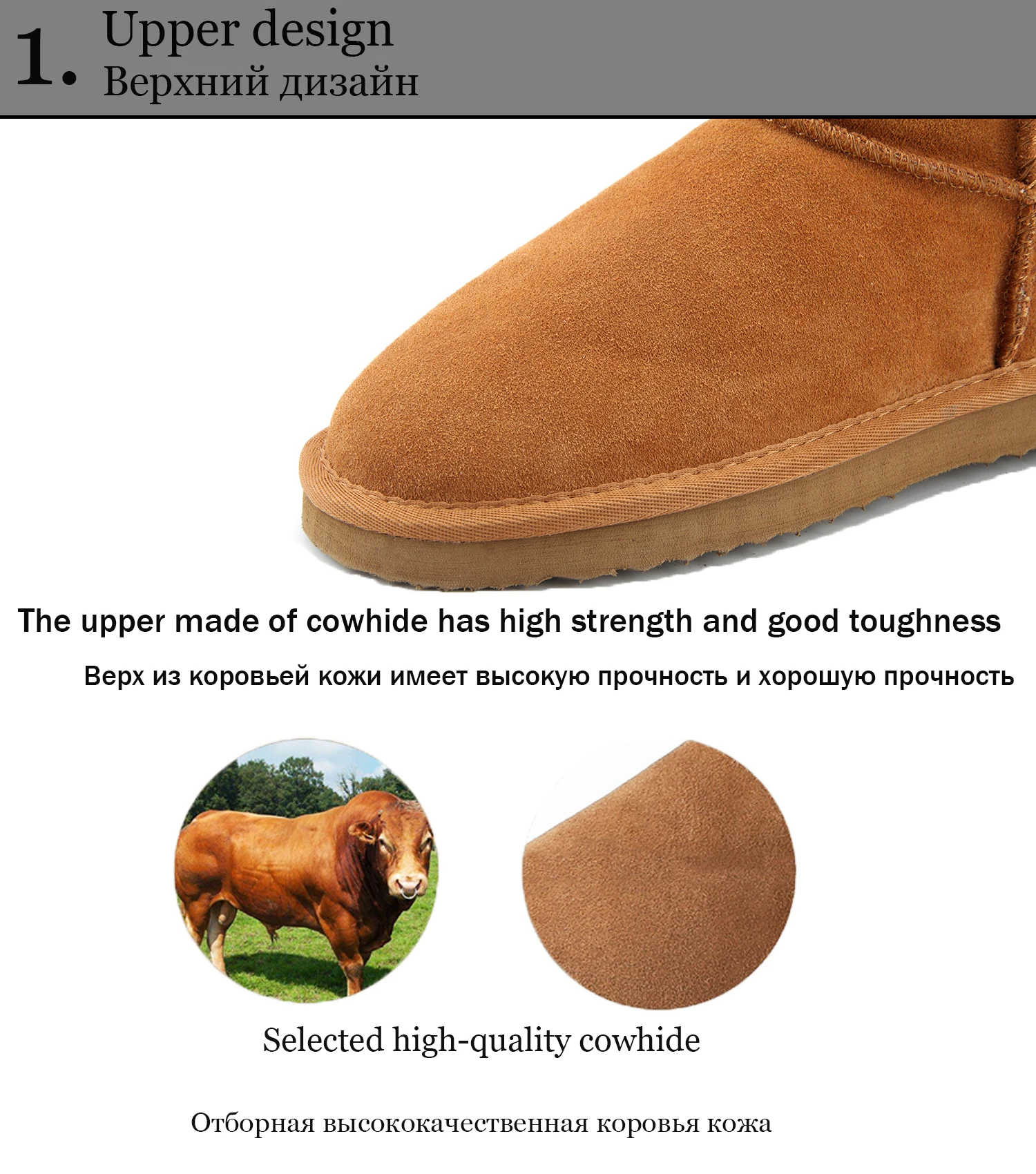 1. Upper design
Верхний дизайн

The upper made of cowhide has high strength and good toughness

Верх из коровьей кожи имеет высокую прочность и хорошую прочность

Selected high-quality cowhide

Отборная высококачественная коровья кожа